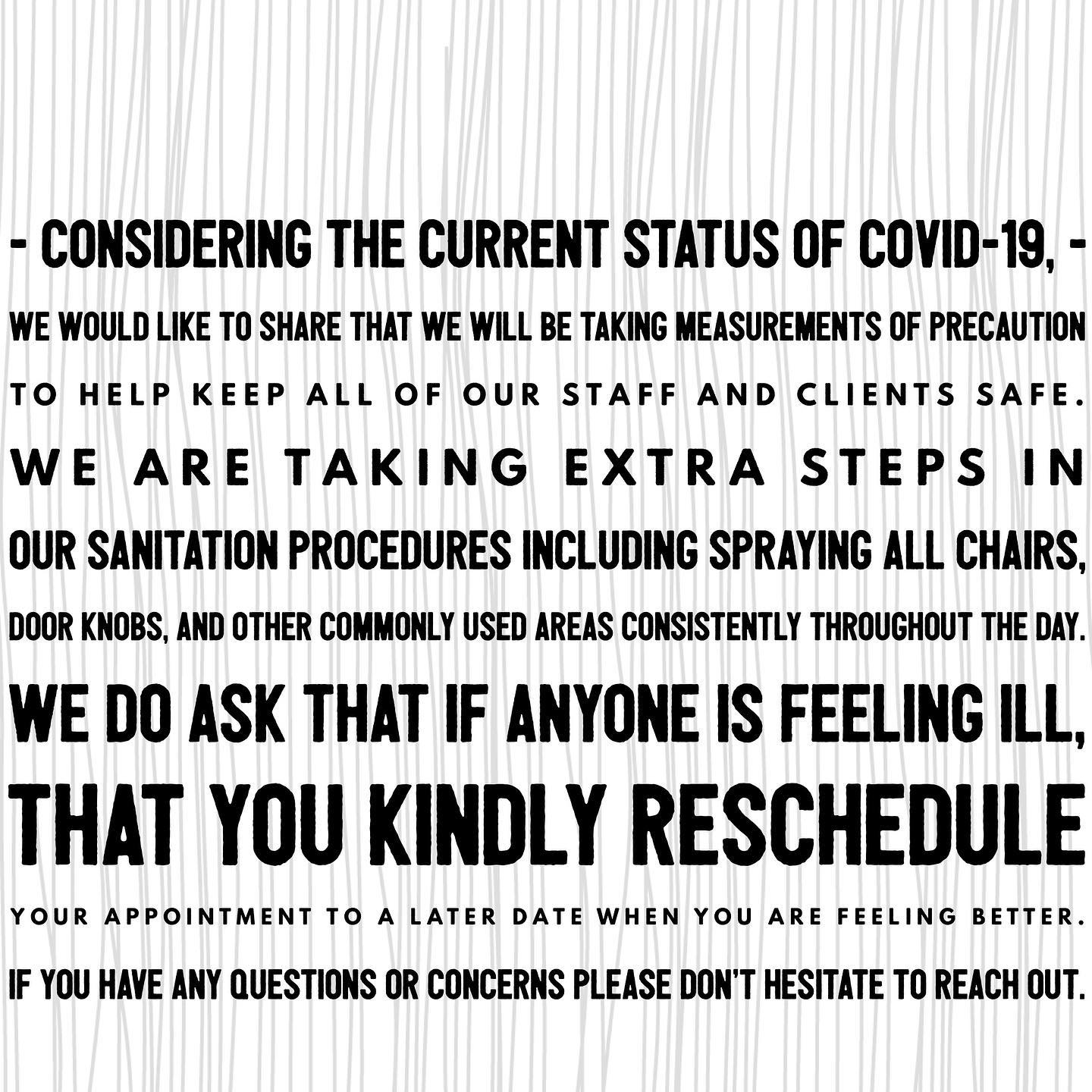 - CONSIDERING THE CURRENT STATUS OF COVID-19, -

WE WOULD LIKE TO SHARE THAT WE WILL BE TAKING MEASUREMENTS OF PRECAUTION TO HELP KEEP ALL OF OUR STAFF AND CLIENTS SAFE. WE ARE TAKING EXTRA STEPS IN OUR SANITATION PROCEDURES INCLUDING SPRAYING ALL CHAIRS, DOOR KNOBS, AND OTHER COMMONLY USED AREAS CONSISTENTLY THROUGHOUT THE DAY. WE DO ASK THAT IF ANYONE IS FEELING ILL, THAT YOU KINDLY RESCHEDULE YOUR APPOINTMENT TO A LATER DATE WHEN YOU ARE FEELING BETTER. IF YOU HAVE ANY QUESTIONS OR CONCERNS PLEASE DON'T HESITATE TO REACH OUT.